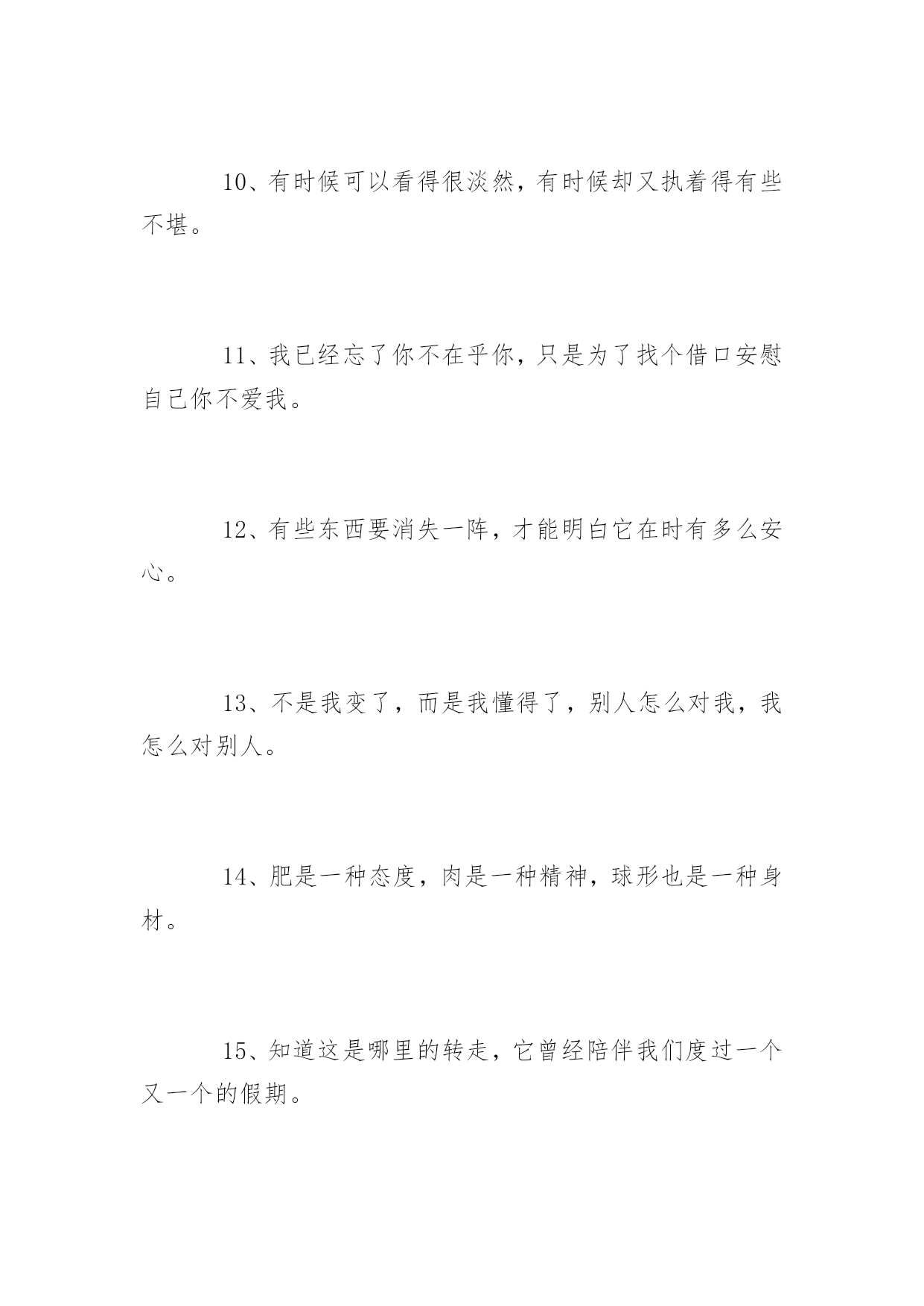 10、有时候可以看得很淡然，有时候却又执着得有些不堪。

11、我已经忘了你不在乎你，只是为了找个借口安慰自己你不爱我。

12、有些东西要消失一阵，才能明白它在时有多么安心。

13、不是我变了，而是我懂得了，别人怎么对我，我怎么对别人。

14、肥是一种态度，肉是一种精神，球形也是一种身材。

15、知道这是哪里的转走，它曾经陪伴我们度过一个又一个的假期。